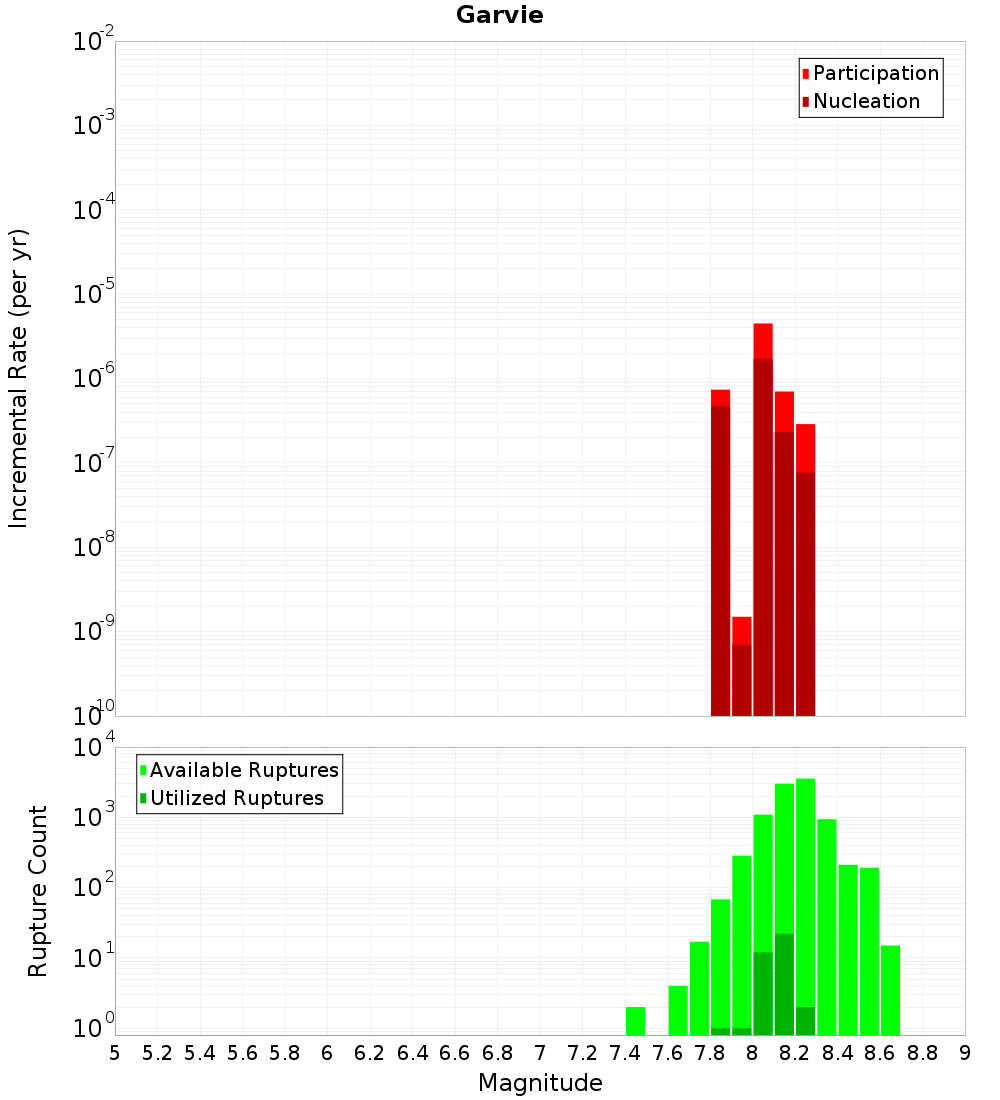 Garvie

Participation
Nucleation

Incremental Rate (per yr)

$10^{-2}$
$10^{-3}$
$10^{-4}$
$10^{-5}$
$10^{-6}$
$10^{-7}$
$10^{-8}$
$10^{-9}$
$10^{-10}$

Available Ruptures
Utilized Ruptures

Rupture Count

$10^{4}$
$10^{3}$
$10^{2}$
$10^{1}$
$10^{0}$

5 5.2 5.4 5.6 5.8 6 6.2 6.4 6.6 6.8 7 7.2 7.4 7.6 7.8 8 8.2 8.4 8.6 8.8 9

Magnitude